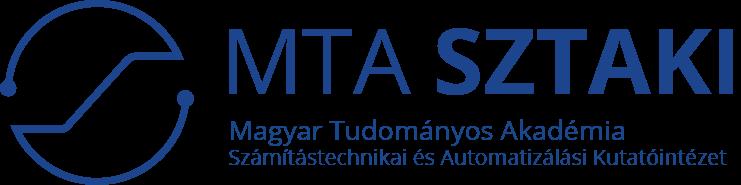 MTA SZTAKI

Magyar Tudományos Akadémia
Számítástechnikai és Automatizálási Kutatóintézet